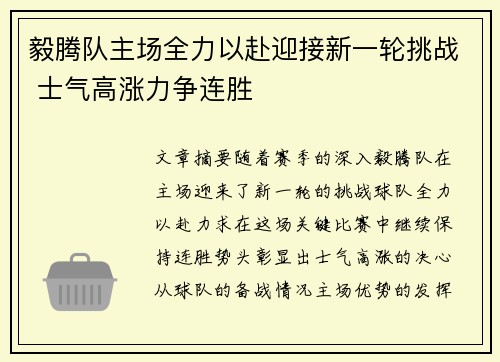 毅腾队主场全力以赴迎接新一轮挑战 士气高涨力争连胜

文章摘要随着赛季的深入毅腾队在主场迎来了新一轮的挑战球队全力以赴力求在这场关键比赛中继续保持连胜势头彰显出士气高涨的决心从球队的备战情况主场优势的发挥